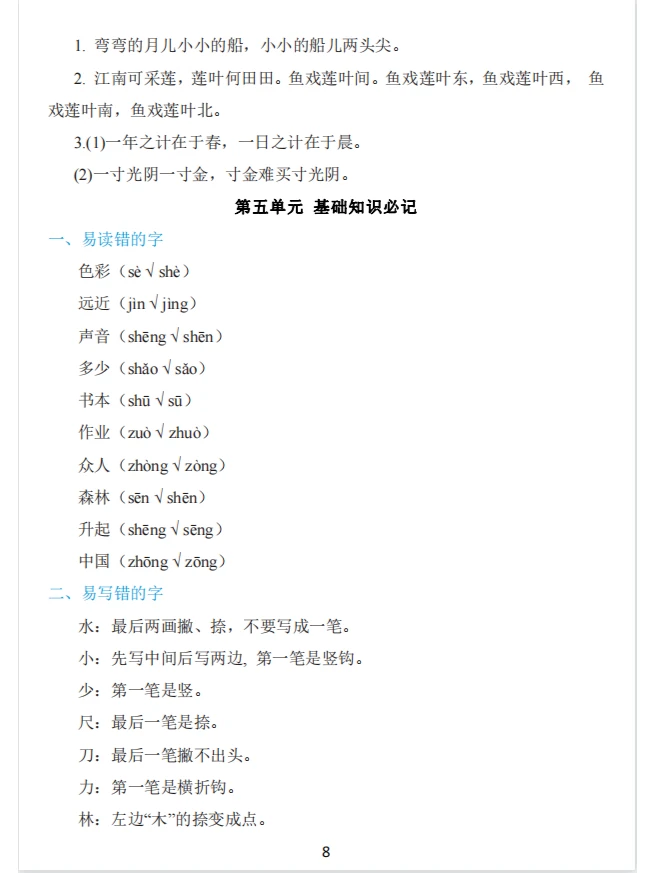 1. 弯弯的月儿小小的船，小小的船儿两头尖。

2. 江南可采莲，莲叶何田田。鱼戏莲叶间。鱼戏莲叶东，鱼戏莲叶西， 鱼戏莲叶南，鱼戏莲叶北。

3.(1)一年之计在于春，一日之计在于晨。

(2)一寸光阴一寸金，寸金难买寸光阴。

第五单元 基础知识必记

一、易读错的字

色彩（sè √ shè）

远近（jìn √ jìng）

声音（shēng √ shēn）

多少（shǎo √ sǎo）

书本（shū √ sū）

作业（zuò √ zhuò）

众人（zhòng √ zòng）

森林（sēn √ shēn）

升起（shēng √ sēng）

中国（zhōng √ zōng）

二、易写错的字

水：最后两画撇、捺，不要写成一笔。

小：先写中间后写两边, 第一笔是竖钩。

少：第一笔是竖。

尺：最后一笔是捺。

刀：最后一笔撇不出头。

力：第一笔是横折钩。

林：左边“木”的捺变成点。

8